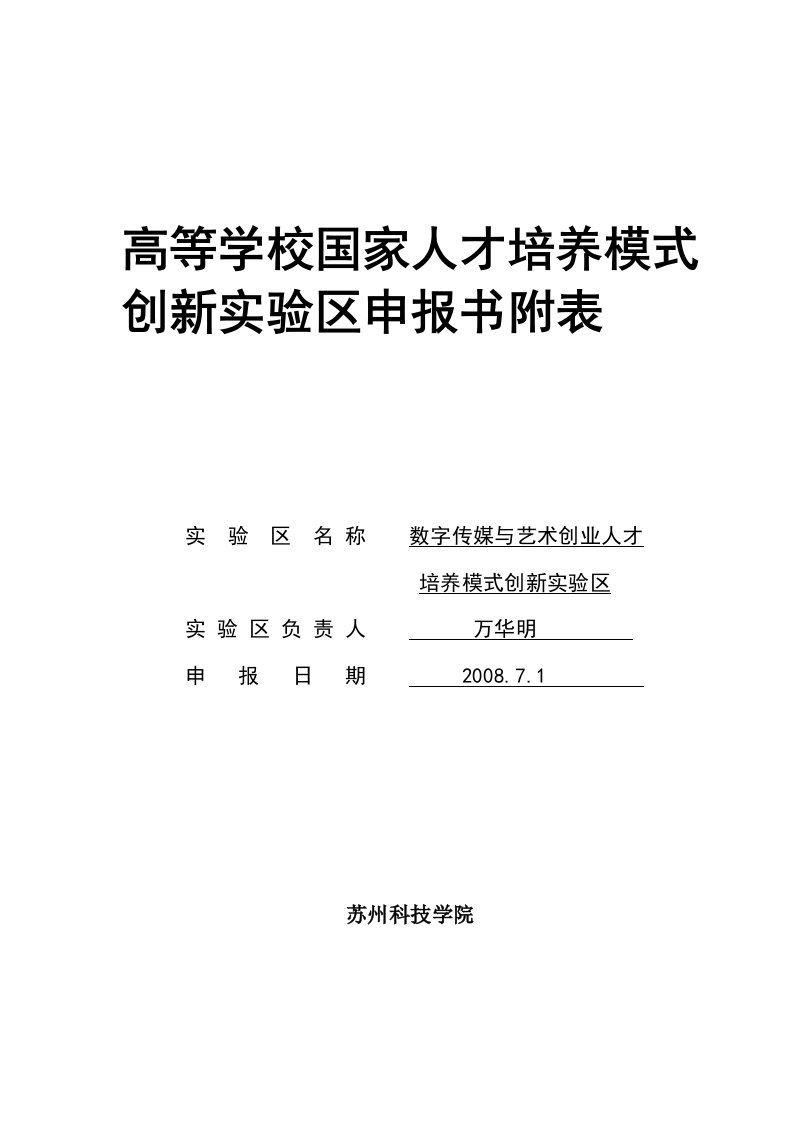 高等学校国家人才培养模式创新实验区申报书附表

实验区名称　数字传媒与艺术创业人才培养模式创新实验区

实验区负责人　万华明

申报日期　2008.7.1

苏州科技学院